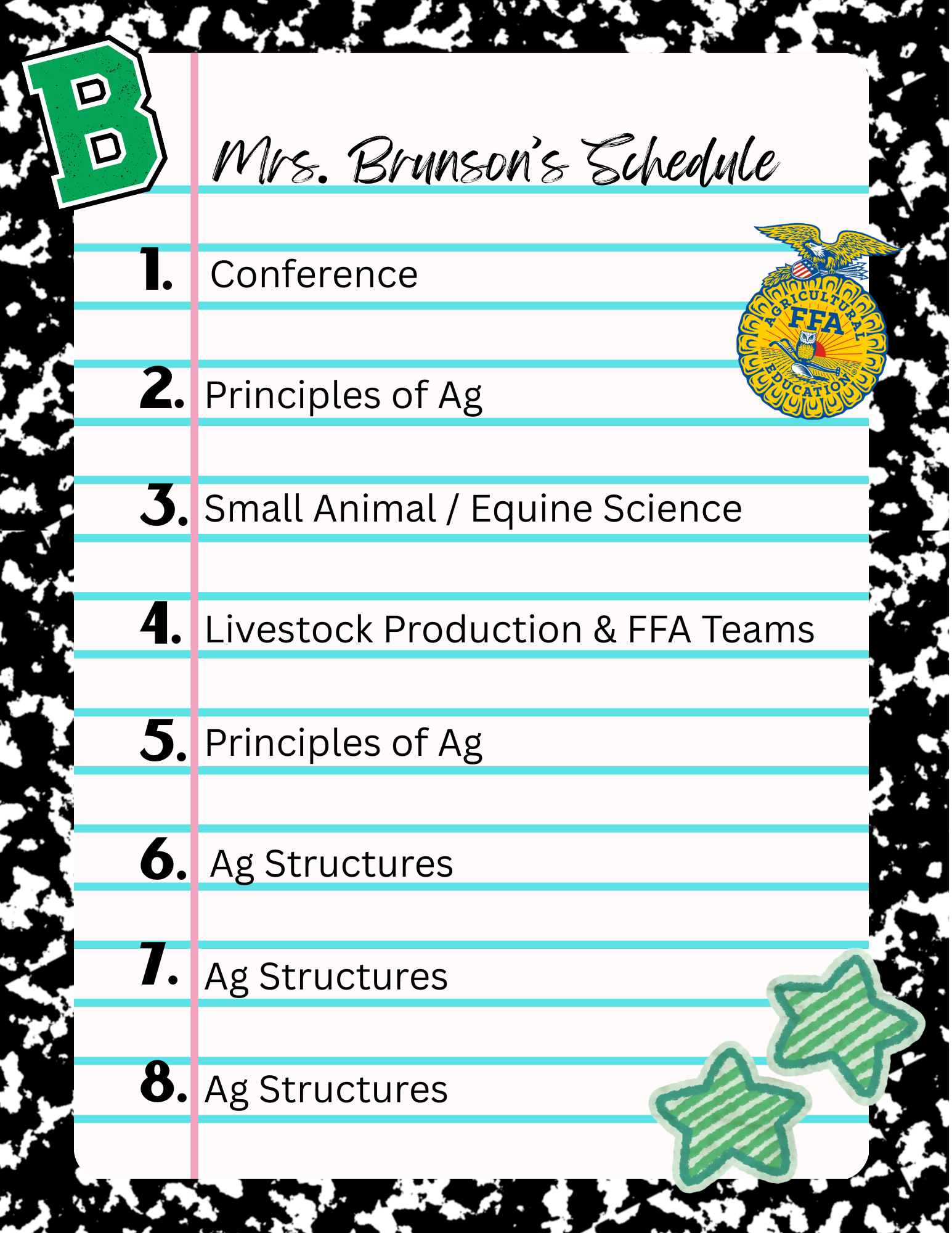 B

Mrs. Brunson's Schedule

AGRICULTURAL FFA EDUCATION

1. Conference

2. Principles of Ag

3. Small Animal / Equine Science

4. Livestock Production & FFA Teams

5. Principles of Ag

6. Ag Structures

7. Ag Structures

8. Ag Structures